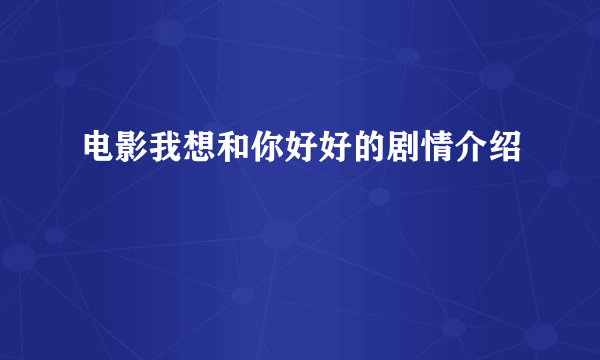 电影我想和你好好的剧情介绍